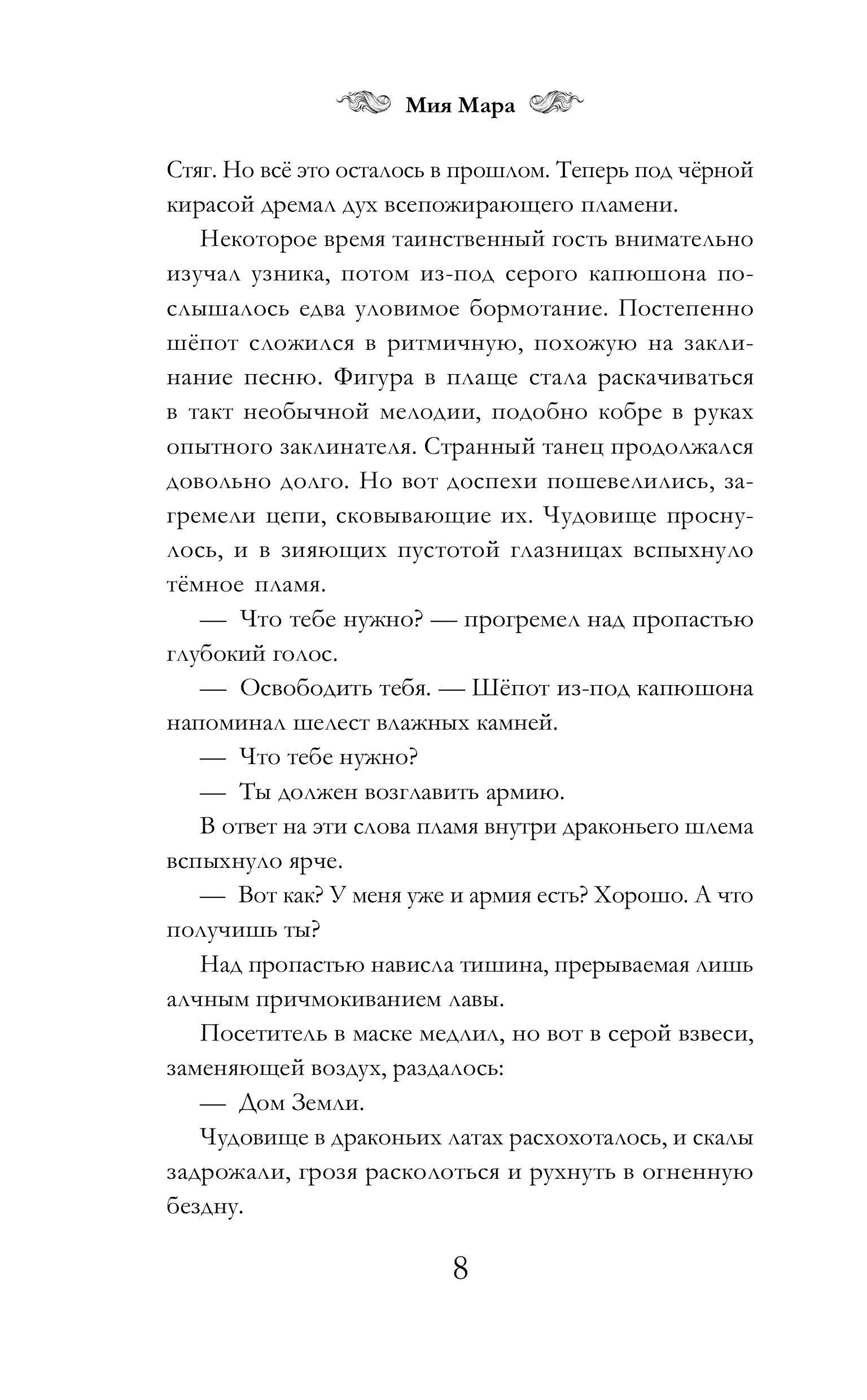 Мия Мара

Стяг. Но всё это осталось в прошлом. Теперь под чёрной кирасой дремал дух всепожирающего пламени.

Некоторое время таинственный гость внимательно изучал узника, потом из-под серого капюшона послышалось едва уловимое бормотание. Постепенно шёпот сложился в ритмичную, похожую на заклинание песню. Фигура в плаще стала раскачиваться в такт необычной мелодии, подобно кобре в руках опытного заклинателя. Странный танец продолжался довольно долго. Но вот доспехи пошевелились, загремели цепи, сковывающие их. Чудовище проснулось, и в зияющих пустотой глазницах вспыхнуло тёмное пламя.

— Что тебе нужно? — прогремел над пропастью глубокий голос.

— Освободить тебя. — Шёпот из-под капюшона напоминал шелест влажных камней.

— Что тебе нужно?

— Ты должен возглавить армию.

В ответ на эти слова пламя внутри драконьего шлема вспыхнуло ярче.

— Вот как? У меня уже и армия есть? Хорошо. А что получишь ты?

Над пропастью нависла тишина, прерываемая лишь алчным причмокиванием лавы.

Посетитель в маске медлил, но вот в серой взвеси, заменяющей воздух, раздалось:

— Дом Земли.

Чудовище в драконьих латах расхохоталось, и скалы задрожали, грозя расколоться и рухнуть в огненную бездну.

8